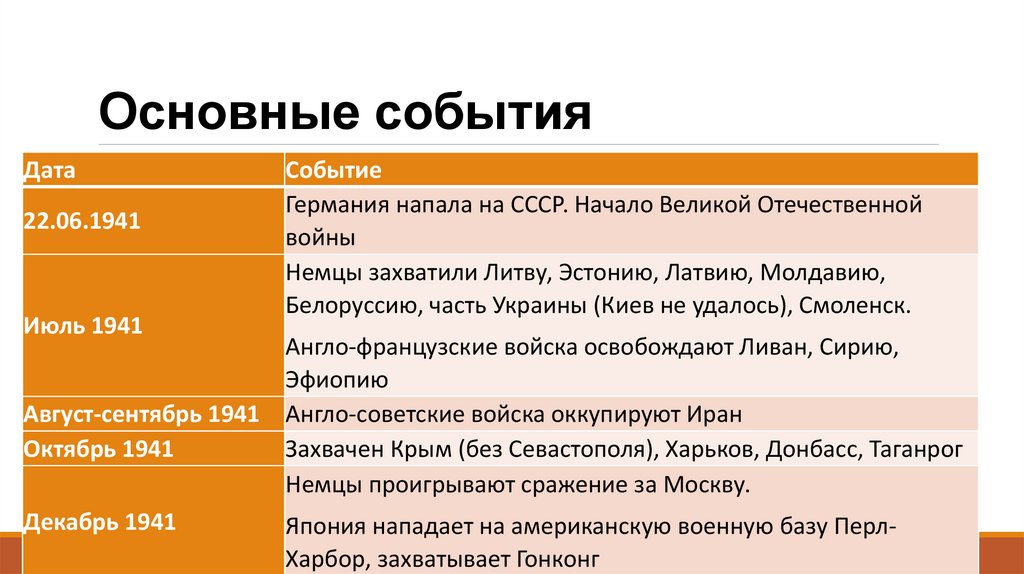 Основные события

| Дата | Событие |
|---|---|
| 22.06.1941 | Германия напала на СССР. Начало Великой Отечественной войны |
| Июль 1941 | Немцы захватили Литву, Эстонию, Латвию, Молдавию, Белоруссию, часть Украины (Киев не удалось), Смоленск. Англо-французские войска освобождают Ливан, Сирию, Эфиопию |
| Август-сентябрь 1941 | Англо-советские войска оккупируют Иран |
| Октябрь 1941 | Захвачен Крым (без Севастополя), Харьков, Донбасс, Таганрог |
| Декабрь 1941 | Немцы проигрывают сражение за Москву. Япония нападает на американскую военную базу Перл-Харбор, захватывает Гонконг |